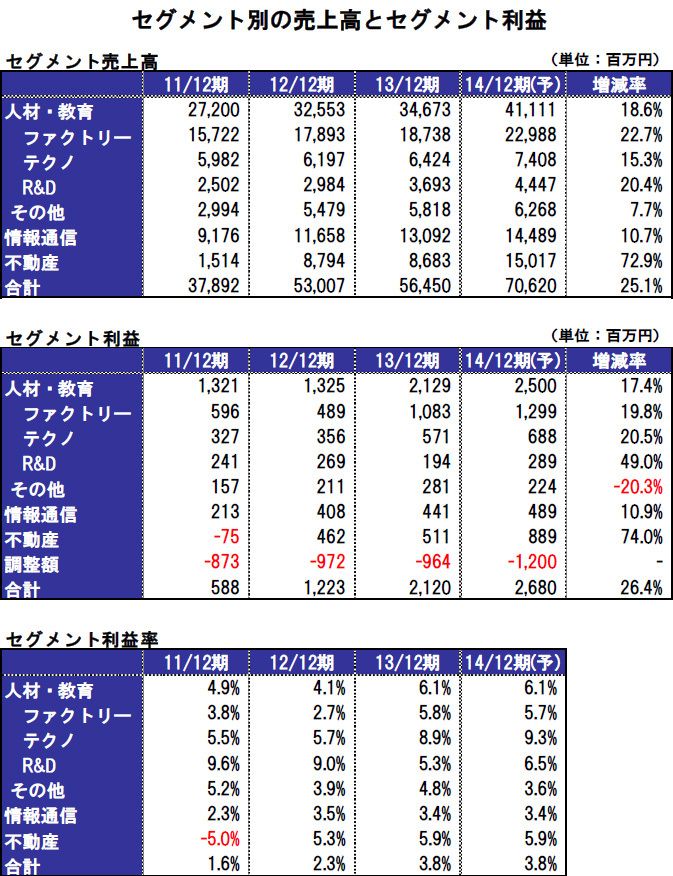 セグメント別の売上高とセグメント利益

セグメント売上高
（単位：百万円）

| | 11/12期 | 12/12期 | 13/12期 | 14/12期(予) | 増減率 |
|---|---|---|---|---|---|
| 人材・教育 | 27,200 | 32,553 | 34,673 | 41,111 | 18.6% |
| ファクトリー | 15,722 | 17,893 | 18,738 | 22,988 | 22.7% |
| テクノ | 5,982 | 6,197 | 6,424 | 7,408 | 15.3% |
| R&D | 2,502 | 2,984 | 3,693 | 4,447 | 20.4% |
| その他 | 2,994 | 5,479 | 5,818 | 6,268 | 7.7% |
| 情報通信 | 9,176 | 11,658 | 13,092 | 14,489 | 10.7% |
| 不動産 | 1,514 | 8,794 | 8,683 | 15,017 | 72.9% |
| 合計 | 37,892 | 53,007 | 56,450 | 70,620 | 25.1% |

セグメント利益
（単位：百万円）

| | 11/12期 | 12/12期 | 13/12期 | 14/12期(予) | 増減率 |
|---|---|---|---|---|---|
| 人材・教育 | 1,321 | 1,325 | 2,129 | 2,500 | 17.4% |
| ファクトリー | 596 | 489 | 1,083 | 1,299 | 19.8% |
| テクノ | 327 | 356 | 571 | 688 | 20.5% |
| R&D | 241 | 269 | 194 | 289 | 49.0% |
| その他 | 157 | 211 | 281 | 224 | -20.3% |
| 情報通信 | 213 | 408 | 441 | 489 | 10.9% |
| 不動産 | -75 | 462 | 511 | 889 | 74.0% |
| 調整額 | -873 | -972 | -964 | -1,200 | - |
| 合計 | 588 | 1,223 | 2,120 | 2,680 | 26.4% |

セグメント利益率

| | 11/12期 | 12/12期 | 13/12期 | 14/12期(予) |
|---|---|---|---|---|
| 人材・教育 | 4.9% | 4.1% | 6.1% | 6.1% |
| ファクトリー | 3.8% | 2.7% | 5.8% | 5.7% |
| テクノ | 5.5% | 5.7% | 8.9% | 9.3% |
| R&D | 9.6% | 9.0% | 5.3% | 6.5% |
| その他 | 5.2% | 3.9% | 4.8% | 3.6% |
| 情報通信 | 2.3% | 3.5% | 3.4% | 3.4% |
| 不動産 | -5.0% | 5.3% | 5.9% | 5.9% |
| 合計 | 1.6% | 2.3% | 3.8% | 3.8% |